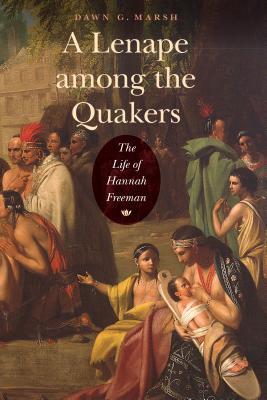 DAWN G. MARSH

A Lenape among the Quakers

The Life of Hannah Freeman